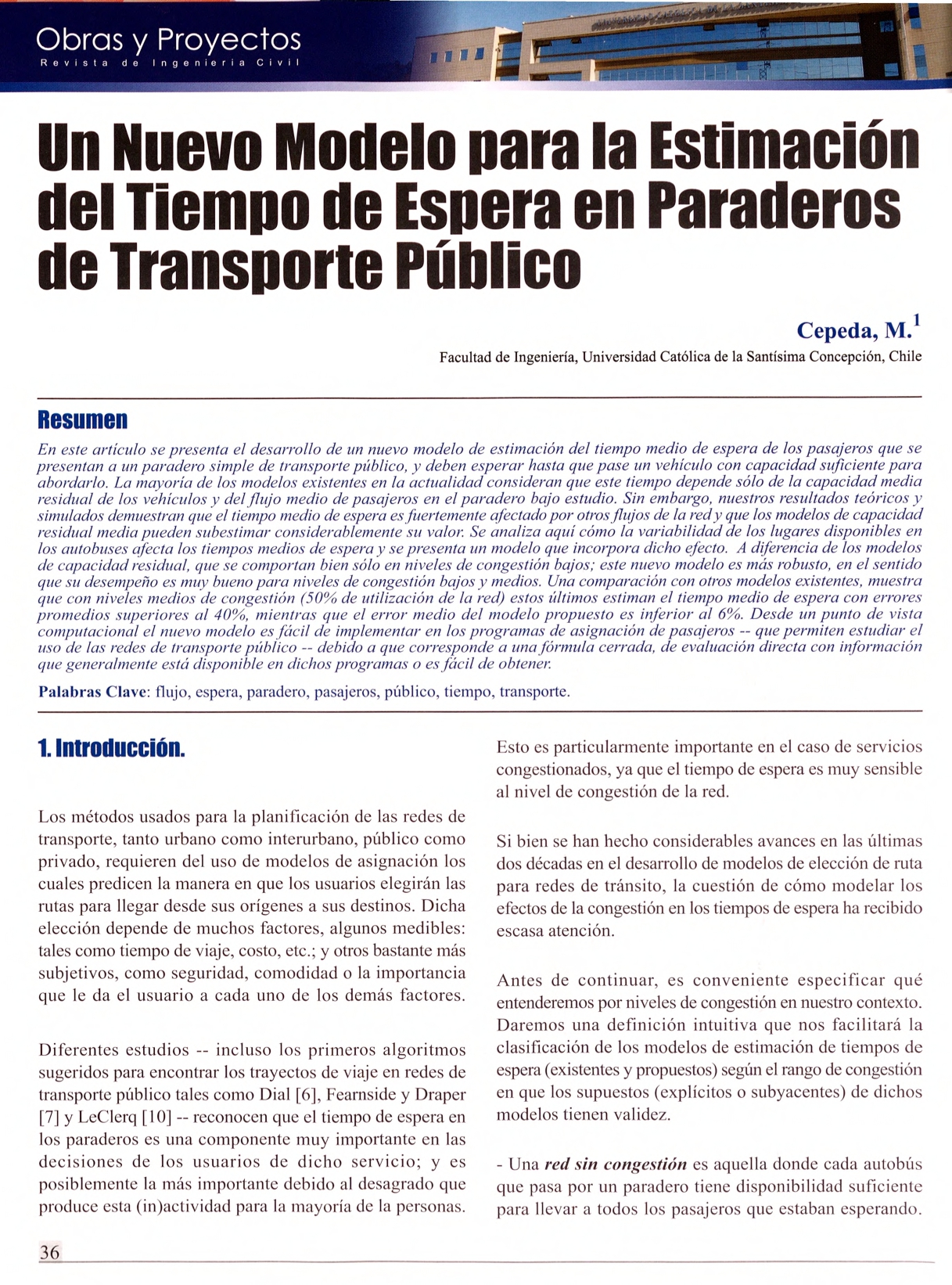 Obras y Proyectos
Revista de Ingeniería Civil

Un Nuevo Modelo para la Estimación del Tiempo de Espera en Paraderos de Transporte Público

Cepeda, M.$^1$
Facultad de Ingeniería, Universidad Católica de la Santísima Concepción, Chile

Resumen
En este artículo se presenta el desarrollo de un nuevo modelo de estimación del tiempo medio de espera de los pasajeros que se presentan a un paradero simple de transporte público, y deben esperar hasta que pase un vehículo con capacidad suficiente para abordarlo. La mayoría de los modelos existentes en la actualidad consideran que este tiempo depende sólo de la capacidad media residual de los vehículos y del flujo medio de pasajeros en el paradero bajo estudio. Sin embargo, nuestros resultados teóricos y simulados demuestran que el tiempo medio de espera es fuertemente afectado por otros flujos de la red y que los modelos de capacidad residual media pueden subestimar considerablemente su valor. Se analiza aquí cómo la variabilidad de los lugares disponibles en los autobuses afecta los tiempos medios de espera y se presenta un modelo que incorpora dicho efecto. A diferencia de los modelos de capacidad residual, que se comportan bien sólo en niveles de congestión bajos; este nuevo modelo es más robusto, en el sentido que su desempeño es muy bueno para niveles de congestión bajos y medios. Una comparación con otros modelos existentes, muestra que con niveles medios de congestión (50% de utilización de la red) estos últimos estiman el tiempo medio de espera con errores promedios superiores al 40%, mientras que el error medio del modelo propuesto es inferior al 6%. Desde un punto de vista computacional el nuevo modelo es fácil de implementar en los programas de asignación de pasajeros -- que permiten estudiar el uso de las redes de transporte público -- debido a que corresponde a una fórmula cerrada, de evaluación directa con información que generalmente está disponible en dichos programas o es fácil de obtener.
Palabras Clave: flujo, espera, paradero, pasajeros, público, tiempo, transporte.

1. Introducción.

Los métodos usados para la planificación de las redes de transporte, tanto urbano como interurbano, público como privado, requieren del uso de modelos de asignación los cuales predicen la manera en que los usuarios elegirán las rutas para llegar desde sus orígenes a sus destinos. Dicha elección depende de muchos factores, algunos medibles: tales como tiempo de viaje, costo, etc.; y otros bastante más subjetivos, como seguridad, comodidad o la importancia que le da el usuario a cada uno de los demás factores.

Diferentes estudios -- incluso los primeros algoritmos sugeridos para encontrar los trayectos de viaje en redes de transporte público tales como Dial [6], Fearnside y Draper [7] y LeClerq [10] -- reconocen que el tiempo de espera en los paraderos es una componente muy importante en las decisiones de los usuarios de dicho servicio; y es posiblemente la más importante debido al desagrado que produce esta (in)actividad para la mayoría de la personas.

Esto es particularmente importante en el caso de servicios congestionados, ya que el tiempo de espera es muy sensible al nivel de congestión de la red.

Si bien se han hecho considerables avances en las últimas dos décadas en el desarrollo de modelos de elección de ruta para redes de tránsito, la cuestión de cómo modelar los efectos de la congestión en los tiempos de espera ha recibido escasa atención.

Antes de continuar, es conveniente especificar qué entenderemos por niveles de congestión en nuestro contexto. Daremos una definición intuitiva que nos facilitará la clasificación de los modelos de estimación de tiempos de espera (existentes y propuestos) según el rango de congestión en que los supuestos (explícitos o subyacentes) de dichos modelos tienen validez.

- Una red sin congestión es aquella donde cada autobús que pasa por un paradero tiene disponibilidad suficiente para llevar a todos los pasajeros que estaban esperando.

36